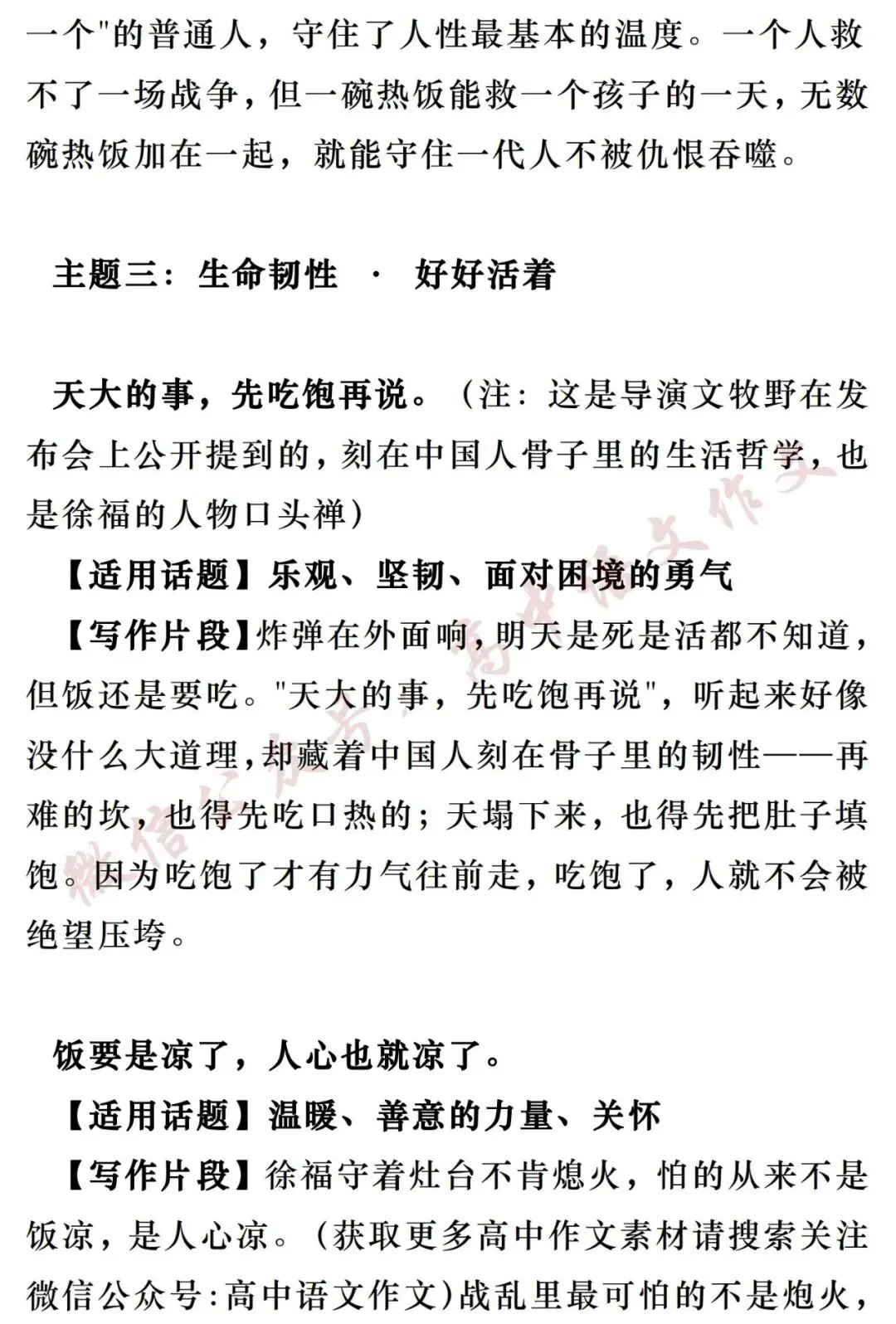 一个"的普通人，守住了人性最基本的温度。一个人救不了一场战争，但一碗热饭能救一个孩子的一天，无数碗热饭加在一起，就能守住一代人不被仇恨吞噬。

主题三：生命韧性 · 好好活着

天大的事，先吃饱再说。（注：这是导演文牧野在发布会上公开提到的，刻在中国人骨子里的生活哲学，也是徐福的人物口头禅）

【适用话题】乐观、坚韧、面对困境的勇气

【写作片段】炸弹在外面响，明天是死是活都不知道，但饭还是要吃。"天大的事，先吃饱再说"，听起来好像没什么大道理，却藏着中国人刻在骨子里的韧性——再难的坎，也得先吃口热的；天塌下来，也得先把肚子填饱。因为吃饱了才有力气往前走，吃饱了，人就不会被绝望压垮。

饭要是凉了，人心也就凉了。

【适用话题】温暖、善意的力量、关怀

【写作片段】徐福守着灶台不肯熄火，怕的从来不是饭凉，是人心凉。（获取更多高中作文素材请搜索关注微信公众号：高中语文作文）战乱里最可怕的不是炮火，

微信公众号：高中语文作文